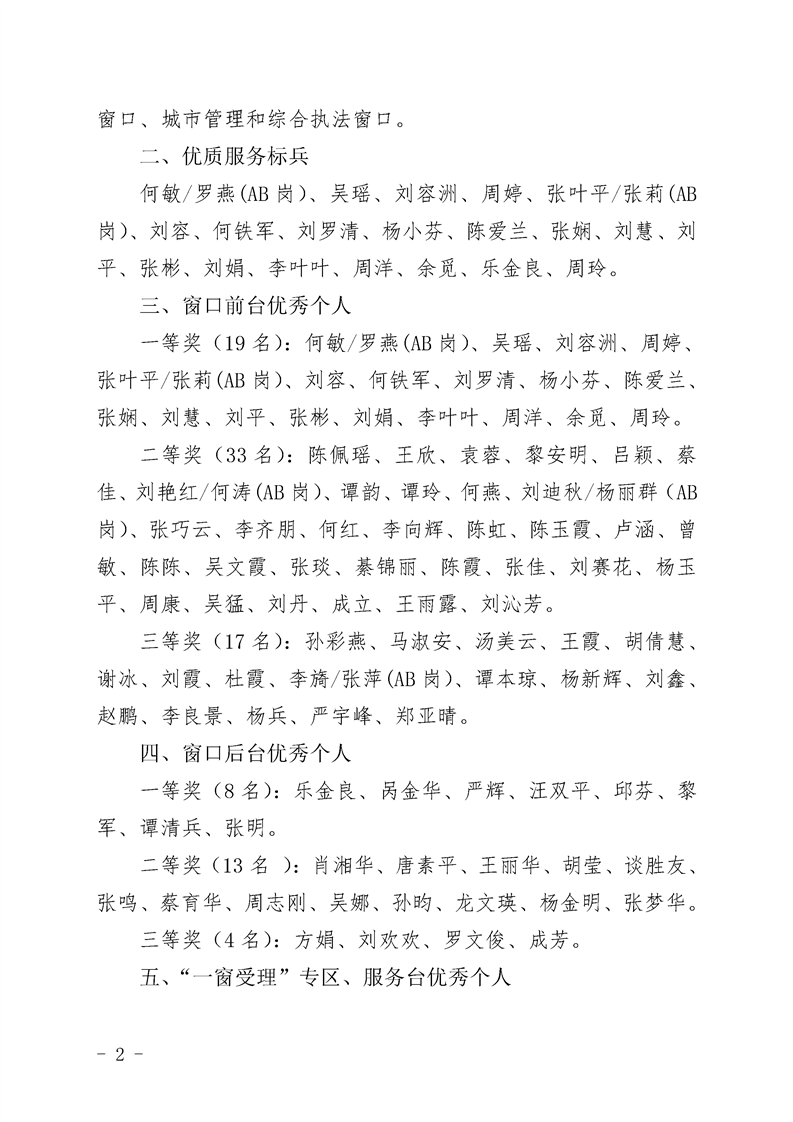 窗口、城市管理和综合执法窗口。

二、优质服务标兵

何敏/罗燕(AB岗)、吴瑶、刘容洲、周婷、张叶平/张莉(AB岗)、刘容、何铁军、刘罗清、杨小芬、陈爱兰、张娴、刘慧、刘平、张彬、刘娟、李叶叶、周洋、余觅、乐金良、周玲。

三、窗口前台优秀个人

一等奖（19名）：何敏/罗燕(AB岗)、吴瑶、刘容洲、周婷、张叶平/张莉(AB岗)、刘容、何铁军、刘罗清、杨小芬、陈爱兰、张娴、刘慧、刘平、张彬、刘娟、李叶叶、周洋、余觅、周玲。

二等奖（33名）：陈佩瑶、王欣、袁蓉、黎安明、吕颖、蔡佳、刘艳红/何涛(AB岗)、谭韵、谭玲、何燕、刘迪秋/杨丽群（AB岗)、张巧云、李齐朋、何红、李向辉、陈虹、陈玉霞、卢涵、曾敏、陈陈、吴文霞、张琰、綦锦丽、陈霞、张佳、刘赛花、杨玉平、周康、吴猛、刘丹、成立、王雨露、刘沁芳。

三等奖（17名）：孙彩燕、马淑安、汤美云、王霞、胡倩慧、谢冰、刘霞、杜霞、李旖/张萍(AB岗)、谭本琼、杨新辉、刘鑫、赵鹏、李良景、杨兵、严宇峰、郑亚晴。

四、窗口后台优秀个人

一等奖（8名）：乐金良、呙金华、严辉、汪双平、邱芬、黎军、谭清兵、张明。

二等奖（13名 ）：肖湘华、唐素平、王丽华、胡莹、谈胜友、张鸣、蔡育华、周志刚、吴娜、孙昀、龙文瑛、杨金明、张梦华。

三等奖（4名）：方娟、刘欢欢、罗文俊、成芳。

五、“一窗受理”专区、服务台优秀个人

- 2 -